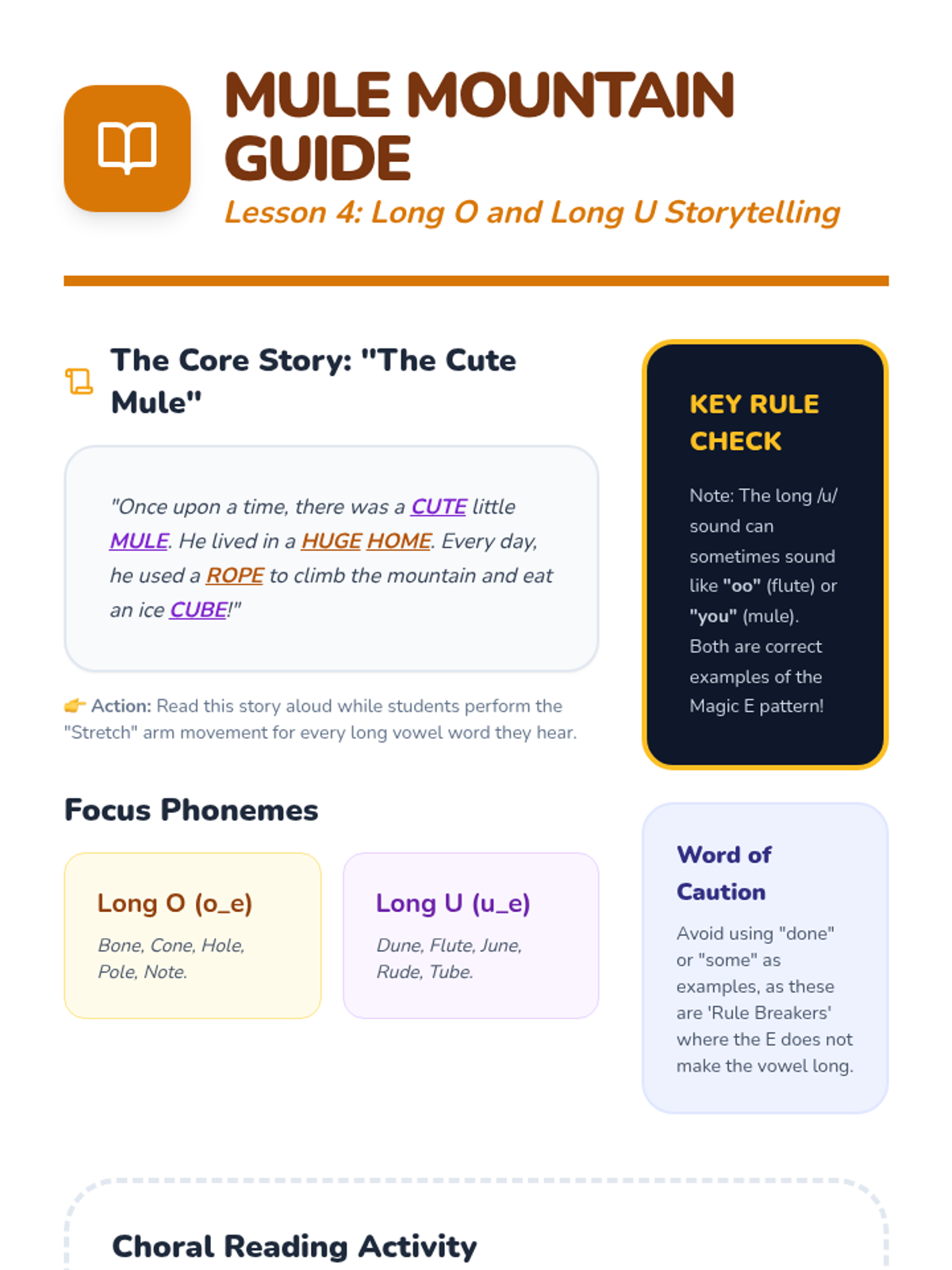 MULE MOUNTAIN GUIDE

Lesson 4: Long O and Long U Storytelling

The Core Story: "The Cute Mule"

"Once upon a time, there was a CUTE little MULE. He lived in a HUGE HOME. Every day, he used a ROPE to climb the mountain and eat an ice CUBE!"

Action: Read this story aloud while students perform the "Stretch" arm movement for every long vowel word they hear.

Focus Phonemes

Long O (o_e)

Bone, Cone, Hole, Pole, Note.

Long U (u_e)

Dune, Flute, June, Rude, Tube.

KEY RULE CHECK

Note: The long /u/ sound can sometimes sound like "oo" (flute) or "you" (mule). Both are correct examples of the Magic E pattern!

Word of Caution

Avoid using "done" or "some" as examples, as these are 'Rule Breakers' where the E does not make the vowel long.

Choral Reading Activity